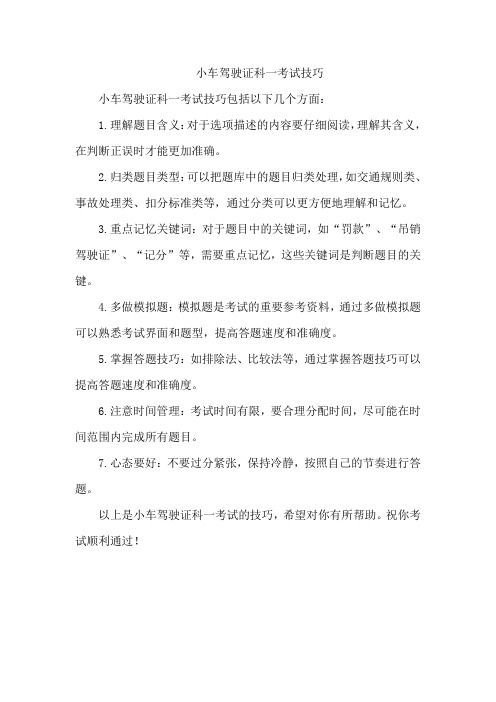 小车驾驶证科一考试技巧

小车驾驶证科一考试技巧包括以下几个方面：

1.理解题目含义：对于选项描述的内容要仔细阅读，理解其含义，在判断正误时才能更加准确。

2.归类题目类型：可以把题库中的题目归类处理，如交通规则类、事故处理类、扣分标准类等，通过分类可以更方便地理解和记忆。

3.重点记忆关键词：对于题目中的关键词，如“罚款”、“吊销驾驶证”、“记分”等，需要重点记忆，这些关键词是判断题目的关键。

4.多做模拟题：模拟题是考试的重要参考资料，通过多做模拟题可以熟悉考试界面和题型，提高答题速度和准确度。

5.掌握答题技巧：如排除法、比较法等，通过掌握答题技巧可以提高答题速度和准确度。

6.注意时间管理：考试时间有限，要合理分配时间，尽可能在时间范围内完成所有题目。

7.心态要好：不要过分紧张，保持冷静，按照自己的节奏进行答题。

以上是小车驾驶证科一考试的技巧，希望对你有所帮助。祝你考试顺利通过！